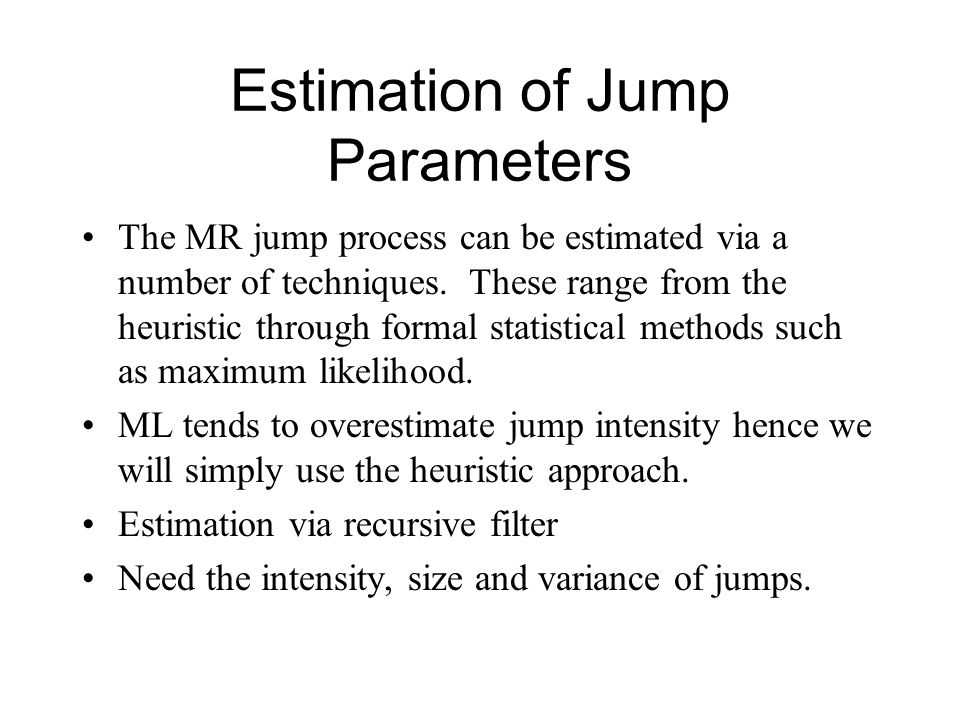 Estimation of Jump Parameters

• The MR jump process can be estimated via a number of techniques. These range from the heuristic through formal statistical methods such as maximum likelihood.
• ML tends to overestimate jump intensity hence we will simply use the heuristic approach.
• Estimation via recursive filter
• Need the intensity, size and variance of jumps.